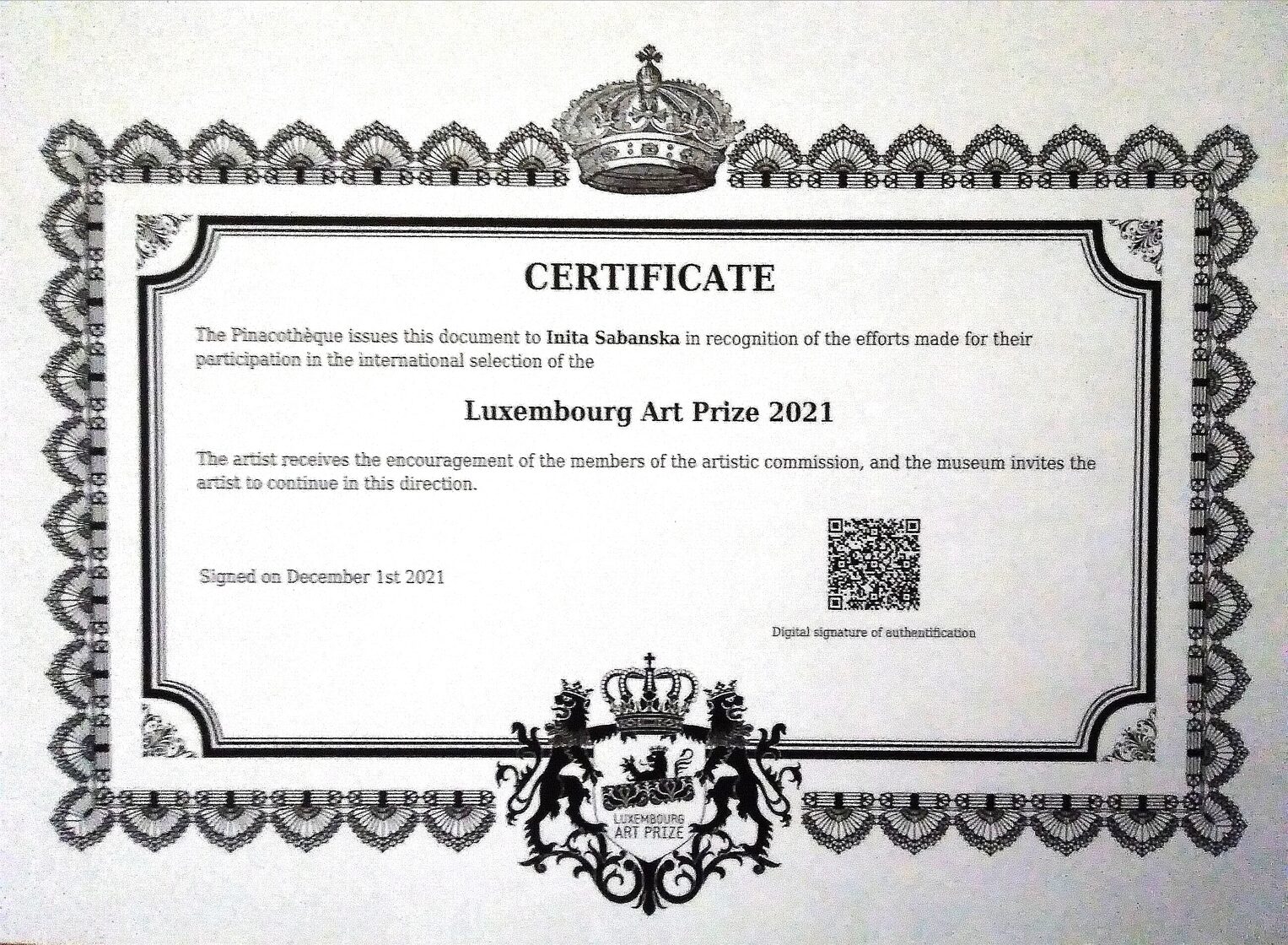 CERTIFICATE

The Pinacothèque issues this document to Inita Sabanska in recognition of the efforts made for their participation in the international selection of the

Luxembourg Art Prize 2021

The artist receives the encouragement of the members of the artistic commission, and the museum invites the artist to continue in this direction.

Signed on December 1st 2021

Digital signature of authentification

LUXEMBOURG
ART PRIZE